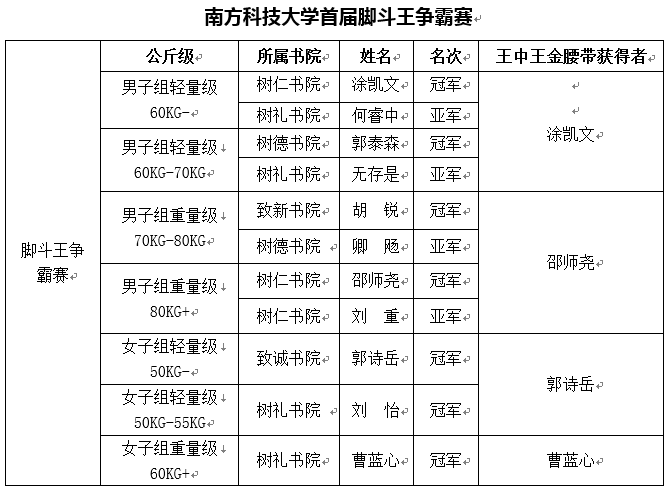 南方科技大学首届脚斗王争霸赛

| | 公斤级 | 所属书院 | 姓名 | 名次 | 王中王金腰带获得者 |
|---|---|---|---|---|---|
| 脚斗王争霸赛 | 男子组轻量级 60KG- | 树仁书院 | 涂凯文 | 冠军 | 涂凯文 |
| | | 树礼书院 | 何睿中 | 亚军 | |
| | 男子组轻量级 60KG-70KG | 树德书院 | 郭泰森 | 冠军 | |
| | | 树礼书院 | 无存是 | 亚军 | |
| | 男子组重量级 70KG-80KG | 致新书院 | 胡 锐 | 冠军 | 邵师尧 |
| | | 树德书院 | 卿 飏 | 亚军 | |
| | 男子组重量级 80KG+ | 树仁书院 | 邵师尧 | 冠军 | |
| | | 树仁书院 | 刘 重 | 亚军 | |
| | 女子组轻量级 50KG- | 致诚书院 | 郭诗岳 | 冠军 | 郭诗岳 |
| | 女子组轻量级 50KG-55KG | 树礼书院 | 刘 怡 | 冠军 | |
| | 女子组重量级 60KG+ | 树礼书院 | 曹蓝心 | 冠军 | 曹蓝心 |